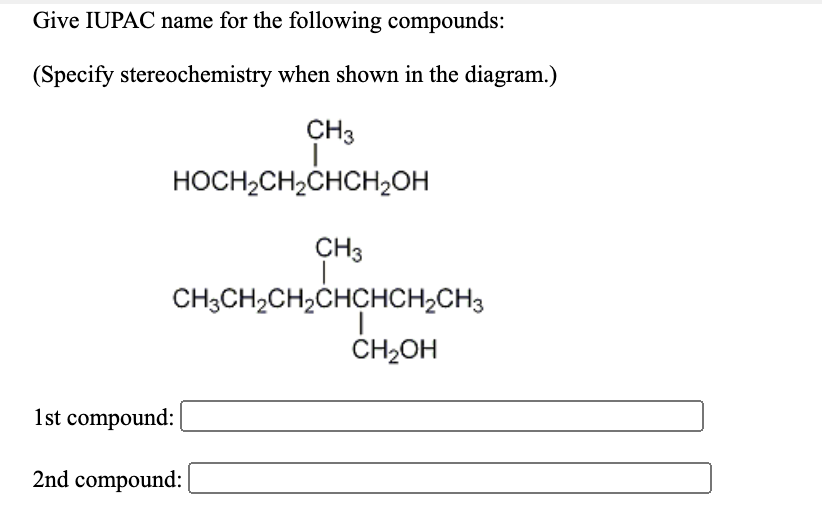 Give IUPAC name for the following compounds:

(Specify stereochemistry when shown in the diagram.)

$CH_3$
$HOCH_2CH_2CHCH_2OH$

$CH_3$
$CH_3CH_2CH_2CHCHCH_2CH_3$
$CH_2OH$

1st compound:

2nd compound: